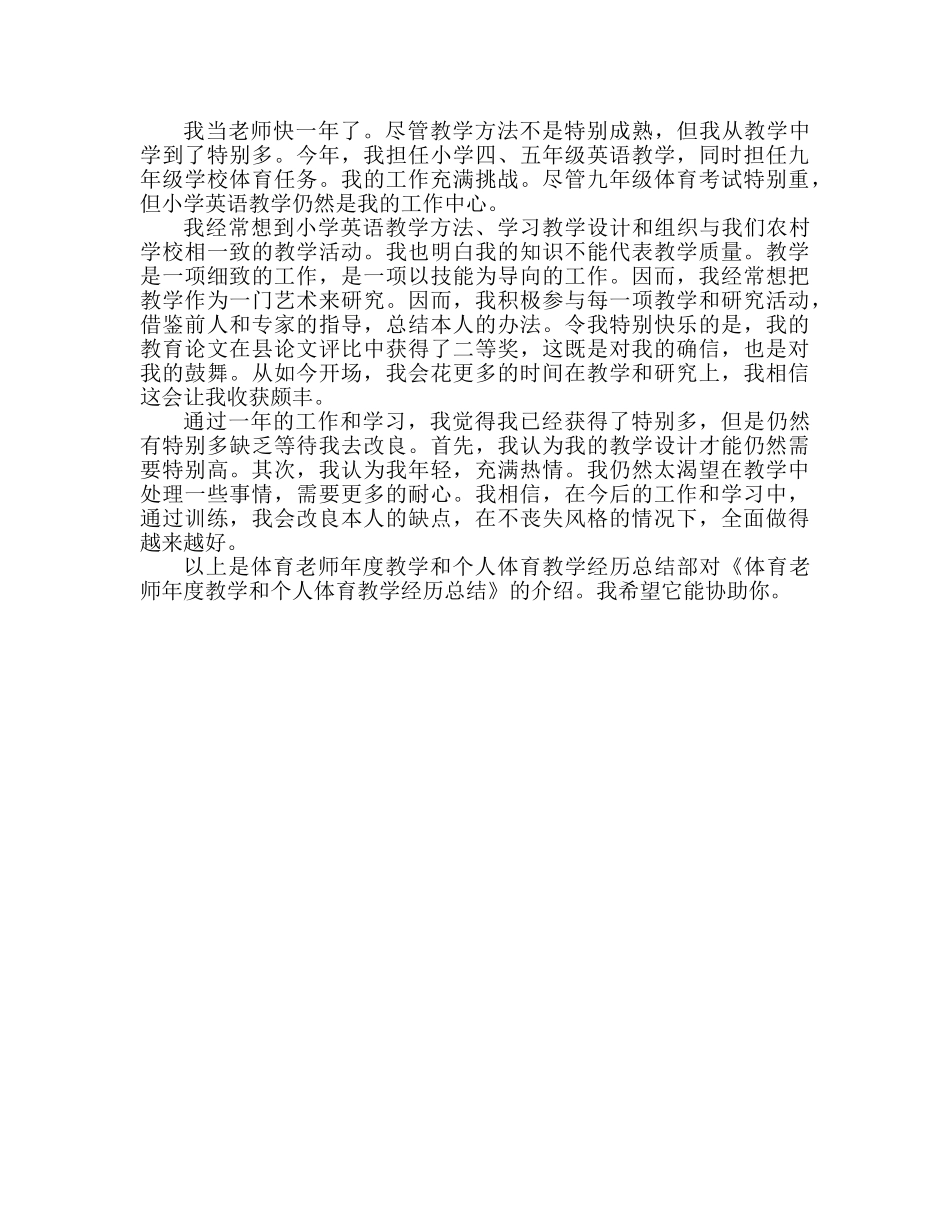 我当老师快一年了。尽管教学方法不是特别成熟，但我从教学中学到了特别多。今年，我担任小学四、五年级英语教学，同时担任九年级学校体育任务。我的工作充满挑战。尽管九年级体育考试特别重，但小学英语教学仍然是我的工作中心。

我经常想到小学英语教学方法、学习教学设计和组织与我们农村学校相一致的教学活动。我也明白我的知识不能代表教学质量。教学是一项细致的工作，是一项以技能为导向的工作。因而，我经常想把教学作为一门艺术来研究。因而，我积极参与每一项教学和研究活动，借鉴前人和专家的指导，总结本人的办法。令我特别快乐的是，我的教育论文在县论文评比中获得了二等奖，这既是对我的确信，也是对我的鼓舞。从如今开场，我会花更多的时间在教学和研究上，我相信这会让我收获颇丰。

通过一年的工作和学习，我觉得我已经获得了特别多，但是仍然有特别多缺乏等待我去改良。首先，我认为我的教学设计才能仍然需要特别高。其次，我认为我年轻，充满热情。我仍然太渴望在教学中处理一些事情，需要更多的耐心。我相信，在今后的工作和学习中，通过训练，我会改良本人的缺点，在不丧失风格的情况下，全面做得越来越好。

以上是体育老师年度教学和个人体育教学经历总结部对《体育老师年度教学和个人体育教学经历总结》的介绍。我希望它能协助你。